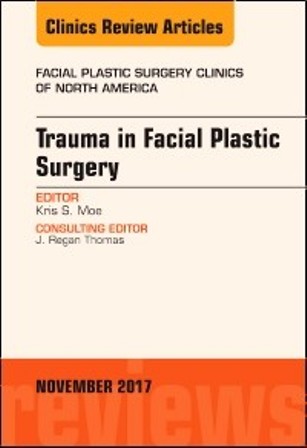 Clinics Review Articles

FACIAL PLASTIC SURGERY CLINICS OF NORTH AMERICA

Trauma in Facial Plastic Surgery

EDITOR
Kris S. Moe

CONSULTING EDITOR
J. Regan Thomas

NOVEMBER 2017

reviews